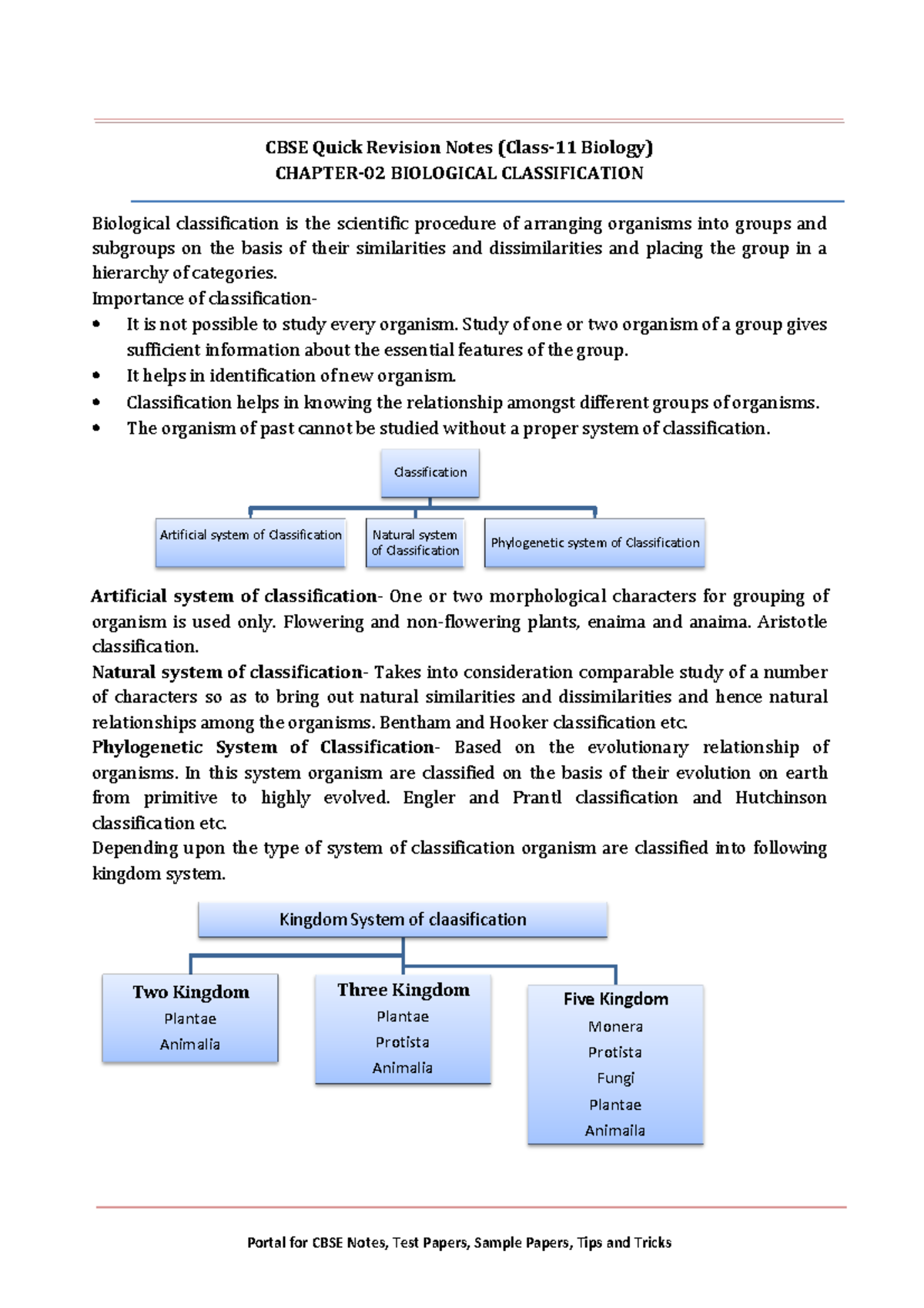 CBSE Quick Revision Notes (Class-11 Biology)
CHAPTER-02 BIOLOGICAL CLASSIFICATION

Biological classification is the scientific procedure of arranging organisms into groups and subgroups on the basis of their similarities and dissimilarities and placing the group in a hierarchy of categories.
Importance of classification-
• It is not possible to study every organism. Study of one or two organism of a group gives sufficient information about the essential features of the group.
• It helps in identification of new organism.
• Classification helps in knowing the relationship amongst different groups of organisms.
• The organism of past cannot be studied without a proper system of classification.

Classification
Artificial system of Classification
Natural system of Classification
Phylogenetic system of Classification

Artificial system of classification- One or two morphological characters for grouping of organism is used only. Flowering and non-flowering plants, enaima and anaima. Aristotle classification.
Natural system of classification- Takes into consideration comparable study of a number of characters so as to bring out natural similarities and dissimilarities and hence natural relationships among the organisms. Bentham and Hooker classification etc.
Phylogenetic System of Classification- Based on the evolutionary relationship of organisms. In this system organism are classified on the basis of their evolution on earth from primitive to highly evolved. Engler and Prantl classification and Hutchinson classification etc.
Depending upon the type of system of classification organism are classified into following kingdom system.

Kingdom System of claasification
Two Kingdom
Plantae
Animalia
Three Kingdom
Plantae
Protista
Animalia
Five Kingdom
Monera
Protista
Fungi
Plantae
Animaila

Portal for CBSE Notes, Test Papers, Sample Papers, Tips and Tricks